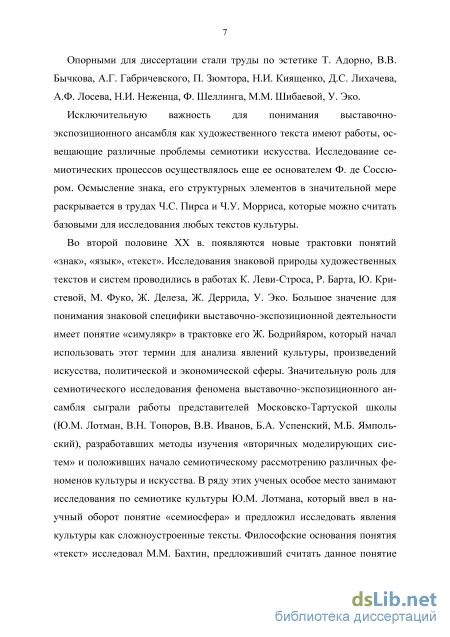 7

Опорными для диссертации стали труды по эстетике Т. Адорно, В.В. Бычкова, А.Г. Габричевского, П. Зюмтора, Н.И. Киященко, Д.С. Лихачева, А.Ф. Лосева, Н.И. Неженца, Ф. Шеллинга, М.М. Шибаевой, У. Эко.

Исключительную важность для понимания выставочно-экспозиционного ансамбля как художественного текста имеют работы, освещающие различные проблемы семиотики искусства. Исследование семиотических процессов осуществлялось еще ее основателем Ф. де Соссюром. Осмысление знака, его структурных элементов в значительной мере раскрывается в трудах Ч.С. Пирса и Ч.У. Морриса, которые можно считать базовыми для исследования любых текстов культуры.

Во второй половине XX в. появляются новые трактовки понятий «знак», «язык», «текст». Исследования знаковой природы художественных текстов и систем проводились в работах К. Леви-Строса, Р. Барта, Ю. Кристевой, М. Фуко, Ж. Делеза, Ж. Деррида, У. Эко. Большое значение для понимания знаковой специфики выставочно-экспозиционной деятельности имеет понятие «симулякр» в трактовке его Ж. Бодрийяром, который начал использовать этот термин для анализа явлений культуры, произведений искусства, политической и экономической сферы. Значительную роль для семиотического исследования феномена выставочно-экспозиционного ансамбля сыграли работы представителей Московско-Тартуской школы (Ю.М. Лотман, В.Н. Топоров, В.В. Иванов, Б.А. Успенский, М.Б. Ямпольский), разработавших методы изучения «вторичных моделирующих систем» и положивших начало семиотическому рассмотрению различных феноменов культуры и искусства. В ряду этих ученых особое место занимают исследования по семиотике культуры Ю.М. Лотмана, который ввел в научный оборот понятие «семиосфера» и предложил исследовать явления культуры как сложноустроенные тексты. Философские основания понятия «текст» исследовал М.М. Бахтин, предложивший считать данное понятие

dsLib.net
библиотека диссертаций